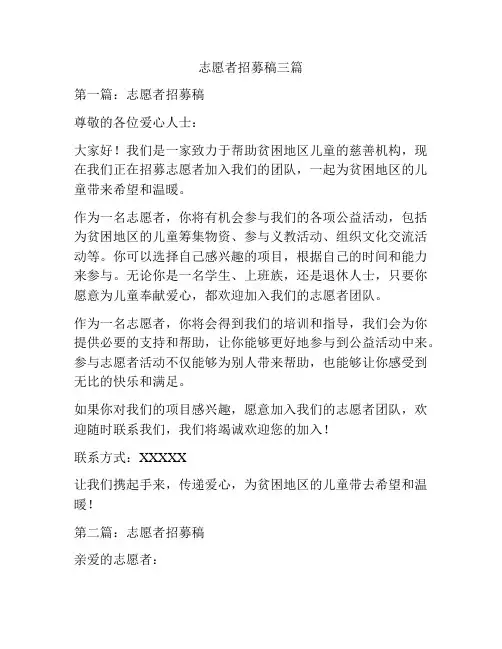 志愿者招募稿三篇

第一篇：志愿者招募稿

尊敬的各位爱心人士：

大家好！我们是一家致力于帮助贫困地区儿童的慈善机构，现在我们正在招募志愿者加入我们的团队，一起为贫困地区的儿童带来希望和温暖。

作为一名志愿者，你将有机会参与我们的各项公益活动，包括为贫困地区的儿童筹集物资、参与义教活动、组织文化交流活动等。你可以选择自己感兴趣的项目，根据自己的时间和能力来参与。无论你是一名学生、上班族，还是退休人士，只要你愿意为儿童奉献爱心，都欢迎加入我们的志愿者团队。

作为一名志愿者，你将会得到我们的培训和指导，我们会为你提供必要的支持和帮助，让你能够更好地参与到公益活动中来。参与志愿者活动不仅能够为别人带来帮助，也能够让你感受到无比的快乐和满足。

如果你对我们的项目感兴趣，愿意加入我们的志愿者团队，欢迎随时联系我们，我们将竭诚欢迎您的加入！

联系方式：XXXXX

让我们携起手来，传递爱心，为贫困地区的儿童带去希望和温暖！

第二篇：志愿者招募稿

亲爱的志愿者：